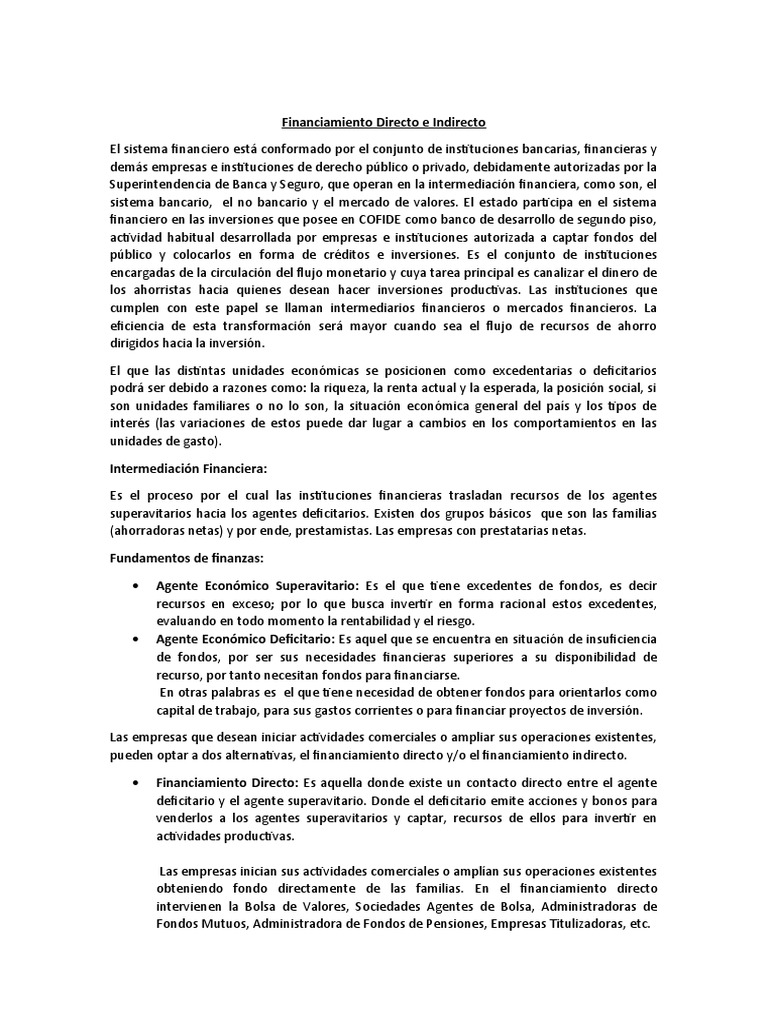 Financiamiento Directo e Indirecto

El sistema financiero está conformado por el conjunto de instituciones bancarias, financieras y demás empresas e instituciones de derecho público o privado, debidamente autorizadas por la Superintendencia de Banca y Seguro, que operan en la intermediación financiera, como son, el sistema bancario, el no bancario y el mercado de valores. El estado participa en el sistema financiero en las inversiones que posee en COFIDE como banco de desarrollo de segundo piso, actividad habitual desarrollada por empresas e instituciones autorizada a captar fondos del público y colocarlos en forma de créditos e inversiones. Es el conjunto de instituciones encargadas de la circulación del flujo monetario y cuya tarea principal es canalizar el dinero de los ahorristas hacia quienes desean hacer inversiones productivas. Las instituciones que cumplen con este papel se llaman intermediarios financieros o mercados financieros. La eficiencia de esta transformación será mayor cuando sea el flujo de recursos de ahorro dirigidos hacia la inversión.

El que las distintas unidades económicas se posicionen como excedentarias o deficitarios podrá ser debido a razones como: la riqueza, la renta actual y la esperada, la posición social, si son unidades familiares o no lo son, la situación económica general del país y los tipos de interés (las variaciones de estos puede dar lugar a cambios en los comportamientos en las unidades de gasto).

Intermediación Financiera:

Es el proceso por el cual las instituciones financieras trasladan recursos de los agentes superavitarios hacia los agentes deficitarios. Existen dos grupos básicos que son las familias (ahorradoras netas) y por ende, prestamistas. Las empresas con prestatarias netas.

Fundamentos de finanzas:

• Agente Económico Superavitario: Es el que tiene excedentes de fondos, es decir recursos en exceso; por lo que busca invertir en forma racional estos excedentes, evaluando en todo momento la rentabilidad y el riesgo.
• Agente Económico Deficitario: Es aquel que se encuentra en situación de insuficiencia de fondos, por ser sus necesidades financieras superiores a su disponibilidad de recurso, por tanto necesitan fondos para financiarse.
En otras palabras es el que tiene necesidad de obtener fondos para orientarlos como capital de trabajo, para sus gastos corrientes o para financiar proyectos de inversión.

Las empresas que desean iniciar actividades comerciales o ampliar sus operaciones existentes, pueden optar a dos alternativas, el financiamiento directo y/o el financiamiento indirecto.

• Financiamiento Directo: Es aquella donde existe un contacto directo entre el agente deficitario y el agente superavitario. Donde el deficitario emite acciones y bonos para venderlos a los agentes superavitarios y captar, recursos de ellos para invertir en actividades productivas.

Las empresas inician sus actividades comerciales o amplían sus operaciones existentes obteniendo fondo directamente de las familias. En el financiamiento directo intervienen la Bolsa de Valores, Sociedades Agentes de Bolsa, Administradoras de Fondos Mutuos, Administradora de Fondos de Pensiones, Empresas Titulizadoras, etc.